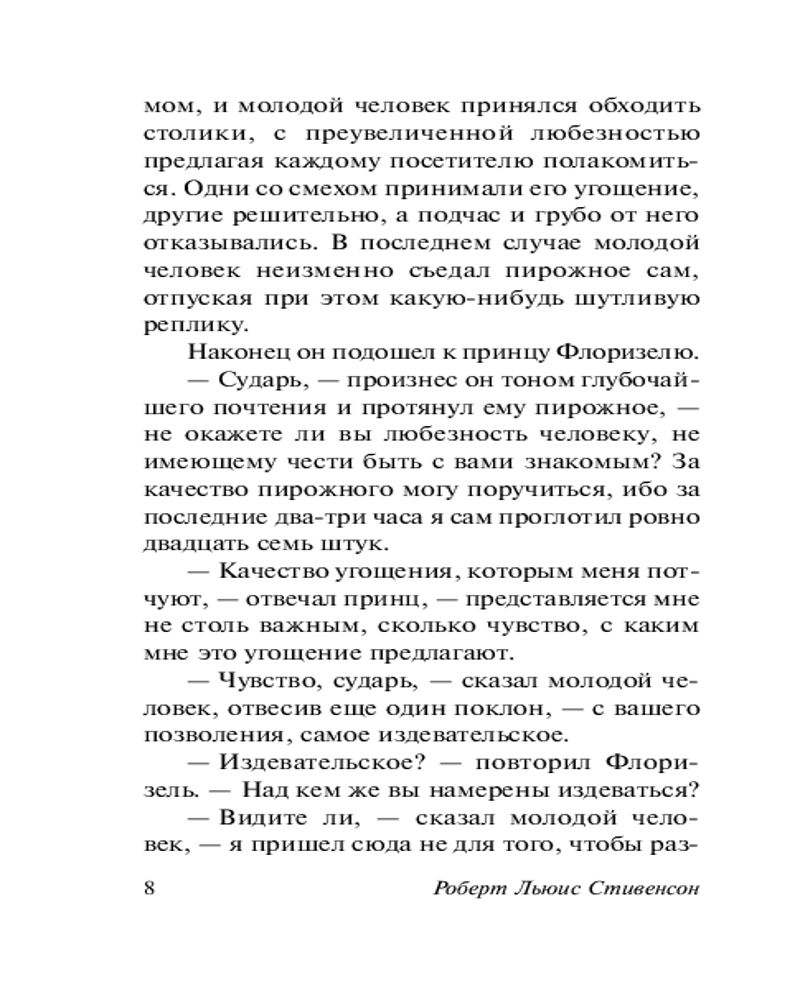 мом, и молодой человек принялся обходить столики, с преувеличенной любезностью предлагая каждому посетителю полакомиться. Одни со смехом принимали его угощение, другие решительно, а подчас и грубо от него отказывались. В последнем случае молодой человек неизменно съедал пирожное сам, отпуская при этом какую-нибудь шутливую реплику.

Наконец он подошел к принцу Флоризелю.

— Сударь, — произнес он тоном глубочайшего почтения и протянул ему пирожное, — не окажете ли вы любезность человеку, не имеющему чести быть с вами знакомым? За качество пирожного могу поручиться, ибо за последние два-три часа я сам проглотил ровно двадцать семь штук.

— Качество угощения, которым меня потчуют, — отвечал принц, — представляется мне не столь важным, сколько чувство, с каким мне это угощение предлагают.

— Чувство, сударь, — сказал молодой человек, отвесив еще один поклон, — с вашего позволения, самое издевательское.

— Издевательское? — повторил Флоризель. — Над кем же вы намерены издеваться?

— Видите ли, — сказал молодой человек, — я пришел сюда не для того, чтобы раз-

8 Роберт Льюис Стивенсон